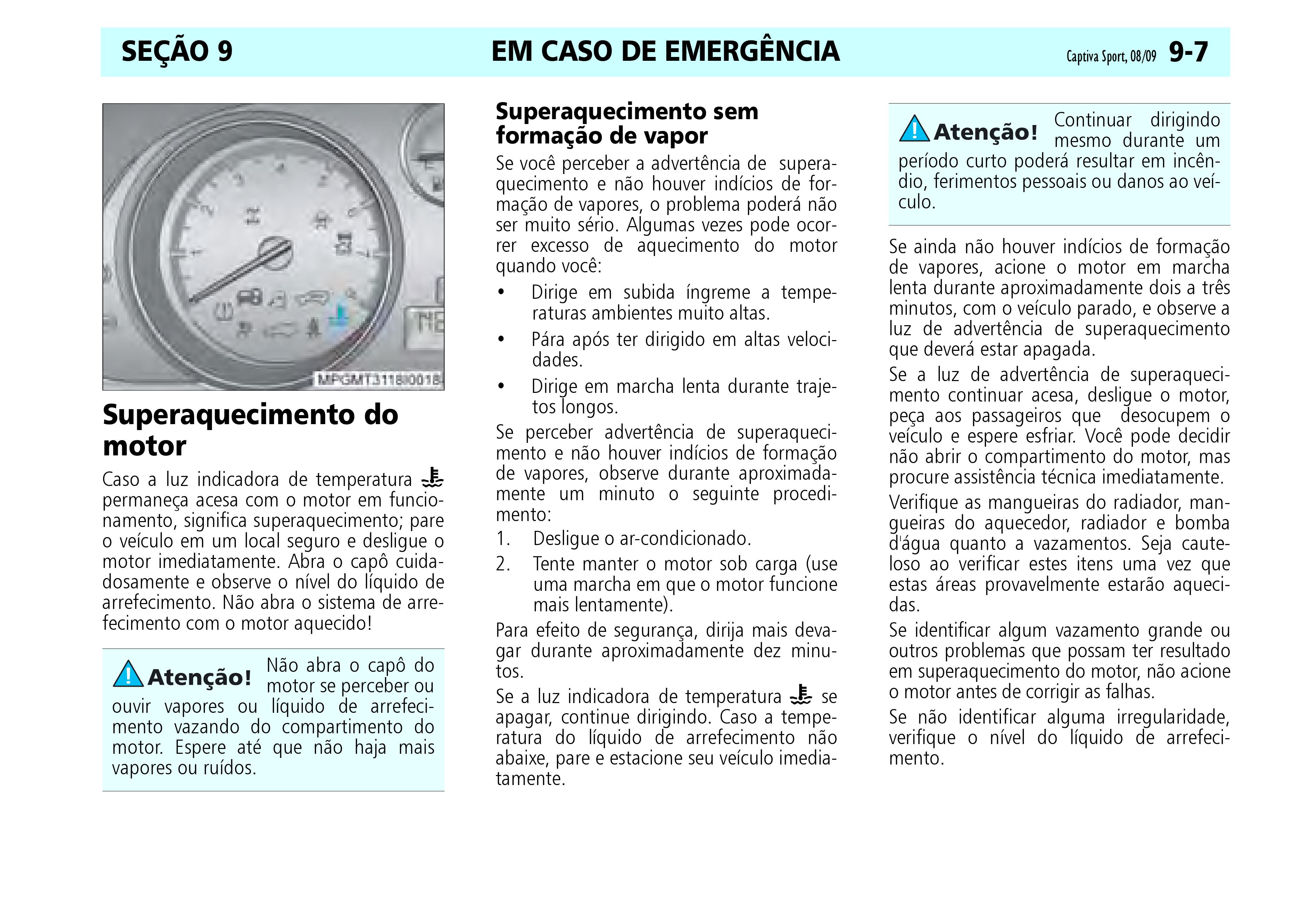 SEÇÃO 9 EM CASO DE EMERGÊNCIA Captiva Sport, 08/09 9-7

MPGMT3118I0018

Superaquecimento do motor

Caso a luz indicadora de temperatura permaneça acesa com o motor em funcionamento, significa superaquecimento; pare o veículo em um local seguro e desligue o motor imediatamente. Abra o capô cuidadosamente e observe o nível do líquido de arrefecimento. Não abra o sistema de arrefecimento com o motor aquecido!

Atenção! Não abra o capô do motor se perceber ou ouvir vapores ou líquido de arrefecimento vazando do compartimento do motor. Espere até que não haja mais vapores ou ruídos.

Superaquecimento sem formação de vapor

Se você perceber a advertência de superaquecimento e não houver indícios de formação de vapores, o problema poderá não ser muito sério. Algumas vezes pode ocorrer excesso de aquecimento do motor quando você:

• Dirige em subida íngreme a temperaturas ambientes muito altas.
• Pára após ter dirigido em altas velocidades.
• Dirige em marcha lenta durante trajetos longos.

Se perceber advertência de superaquecimento e não houver indícios de formação de vapores, observe durante aproximadamente um minuto o seguinte procedimento:

1. Desligue o ar-condicionado.
2. Tente manter o motor sob carga (use uma marcha em que o motor funcione mais lentamente).

Para efeito de segurança, dirija mais devagar durante aproximadamente dez minutos.

Se a luz indicadora de temperatura se apagar, continue dirigindo. Caso a temperatura do líquido de arrefecimento não abaixe, pare e estacione seu veículo imediatamente.

Atenção! Continuar dirigindo mesmo durante um período curto poderá resultar em incêndio, ferimentos pessoais ou danos ao veículo.

Se ainda não houver indícios de formação de vapores, acione o motor em marcha lenta durante aproximadamente dois a três minutos, com o veículo parado, e observe a luz de advertência de superaquecimento que deverá estar apagada.

Se a luz de advertência de superaquecimento continuar acesa, desligue o motor, peça aos passageiros que desocupem o veículo e espere esfriar. Você pode decidir não abrir o compartimento do motor, mas procure assistência técnica imediatamente.

Verifique as mangueiras do radiador, mangueiras do aquecedor, radiador e bomba d'água quanto a vazamentos. Seja cauteloso ao verificar estes itens uma vez que estas áreas provavelmente estarão aquecidas.

Se identificar algum vazamento grande ou outros problemas que possam ter resultado em superaquecimento do motor, não acione o motor antes de corrigir as falhas.

Se não identificar alguma irregularidade, verifique o nível do líquido de arrefecimento.